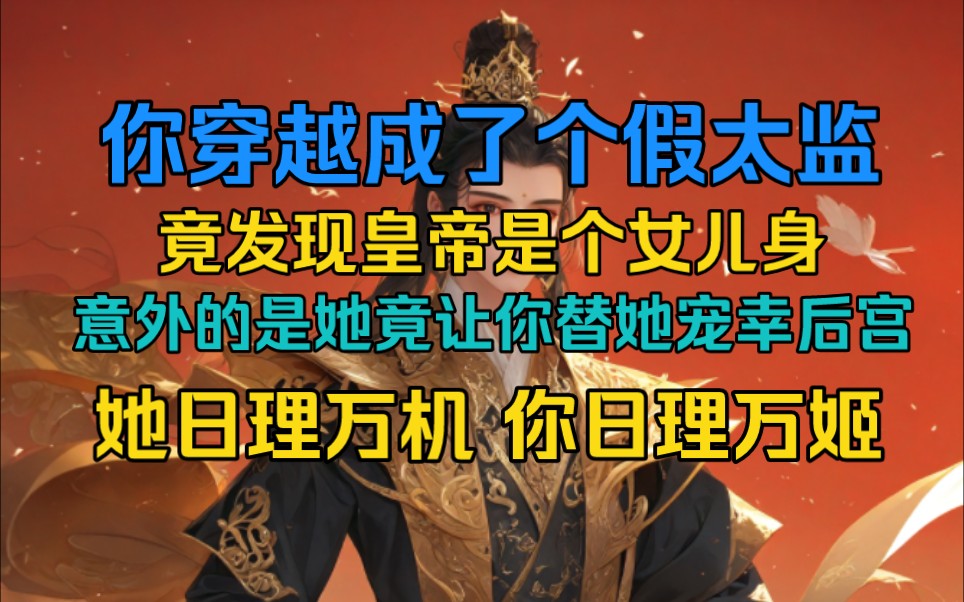 你穿越成了个假太监

竟发现皇帝是个女儿身

意外的是她竟让你替她宠幸后宫

她日理万机 你日理万姬